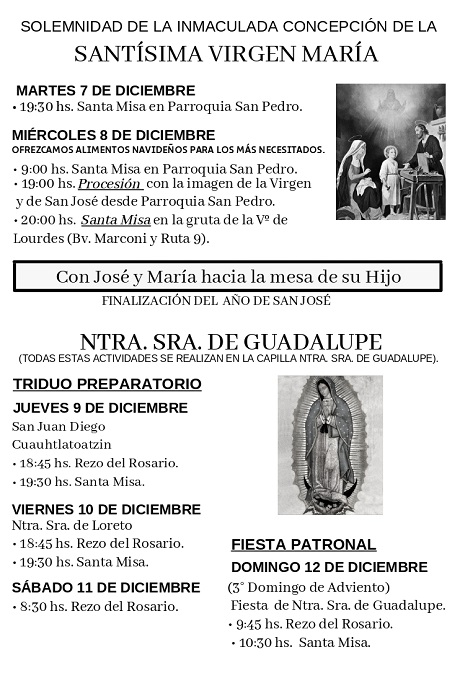 SOLEMNIDAD DE LA INMACULADA CONCEPCIÓN DE LA
SANTÍSIMA VIRGEN MARÍA

MARTES 7 DE DICIEMBRE
• 19:30 hs. Santa Misa en Parroquia San Pedro.

MIÉRCOLES 8 DE DICIEMBRE
OFREZCAMOS ALIMENTOS NAVIDEÑOS PARA LOS MÁS NECESITADOS.
• 9:00 hs. Santa Misa en Parroquia San Pedro.
• 19:00 hs. Procesión con la imagen de la Virgen y de San José desde Parroquia San Pedro.
• 20:00 hs. Santa Misa en la gruta de la Vº de Lourdes (Bv. Marconi y Ruta 9).

Con José y María hacia la mesa de su Hijo
FINALIZACIÓN DEL AÑO DE SAN JOSÉ

NTRA. SRA. DE GUADALUPE
(TODAS ESTAS ACTIVIDADES SE REALIZAN EN LA CAPILLA NTRA. SRA. DE GUADALUPE).

TRIDUO PREPARATORIO
JUEVES 9 DE DICIEMBRE
San Juan Diego Cuauhtlatoatzin
• 18:45 hs. Rezo del Rosario.
• 19:30 hs. Santa Misa.

VIERNES 10 DE DICIEMBRE
Ntra. Sra. de Loreto
• 18:45 hs. Rezo del Rosario.
• 19:30 hs. Santa Misa.

SÁBADO 11 DE DICIEMBRE
• 8:30 hs. Rezo del Rosario.

FIESTA PATRONAL
DOMINGO 12 DE DICIEMBRE
(3° Domingo de Adviento)
Fiesta de Ntra. Sra. de Guadalupe.
• 9:45 hs. Rezo del Rosario.
• 10:30 hs. Santa Misa.